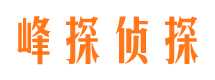 峰探侦探